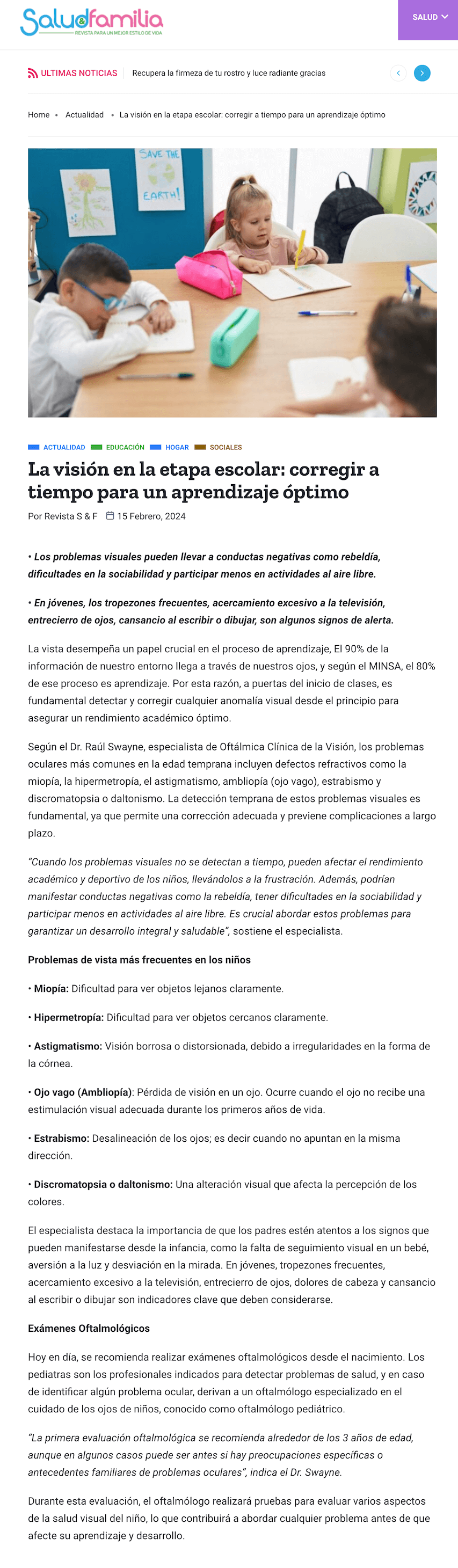 Salud&familia
REVISTA PARA UN MEJOR ESTILO DE VIDA

SALUD

ULTIMAS NOTICIAS Recupera la firmeza de tu rostro y luce radiante gracias

Home • Actualidad • La visión en la etapa escolar: corregir a tiempo para un aprendizaje óptimo

SAVE THE EARTH!

ACTUALIDAD EDUCACIÓN HOGAR SOCIALES

La visión en la etapa escolar: corregir a tiempo para un aprendizaje óptimo

Por Revista S & F 15 Febrero, 2024

• Los problemas visuales pueden llevar a conductas negativas como rebeldía, dificultades en la sociabilidad y participar menos en actividades al aire libre.

• En jóvenes, los tropezones frecuentes, acercamiento excesivo a la televisión, entrecierro de ojos, cansancio al escribir o dibujar, son algunos signos de alerta.

La vista desempeña un papel crucial en el proceso de aprendizaje, El 90% de la información de nuestro entorno llega a través de nuestros ojos, y según el MINSA, el 80% de ese proceso es aprendizaje. Por esta razón, a puertas del inicio de clases, es fundamental detectar y corregir cualquier anomalía visual desde el principio para asegurar un rendimiento académico óptimo.

Según el Dr. Raúl Swayne, especialista de Oftálmica Clínica de la Visión, los problemas oculares más comunes en la edad temprana incluyen defectos refractivos como la miopía, la hipermetropía, el astigmatismo, ambliopía (ojo vago), estrabismo y discromatopsia o daltonismo. La detección temprana de estos problemas visuales es fundamental, ya que permite una corrección adecuada y previene complicaciones a largo plazo.

"Cuando los problemas visuales no se detectan a tiempo, pueden afectar el rendimiento académico y deportivo de los niños, llevándolos a la frustración. Además, podrían manifestar conductas negativas como la rebeldía, tener dificultades en la sociabilidad y participar menos en actividades al aire libre. Es crucial abordar estos problemas para garantizar un desarrollo integral y saludable", sostiene el especialista.

Problemas de vista más frecuentes en los niños

• Miopía: Dificultad para ver objetos lejanos claramente.

• Hipermetropía: Dificultad para ver objetos cercanos claramente.

• Astigmatismo: Visión borrosa o distorsionada, debido a irregularidades en la forma de la córnea.

• Ojo vago (Ambliopía): Pérdida de visión en un ojo. Ocurre cuando el ojo no recibe una estimulación visual adecuada durante los primeros años de vida.

• Estrabismo: Desalineación de los ojos; es decir cuando no apuntan en la misma dirección.

• Discromatopsia o daltonismo: Una alteración visual que afecta la percepción de los colores.

El especialista destaca la importancia de que los padres estén atentos a los signos que pueden manifestarse desde la infancia, como la falta de seguimiento visual en un bebé, aversión a la luz y desviación en la mirada. En jóvenes, tropezones frecuentes, acercamiento excesivo a la televisión, entrecierro de ojos, dolores de cabeza y cansancio al escribir o dibujar son indicadores clave que deben considerarse.

Exámenes Oftalmológicos

Hoy en día, se recomienda realizar exámenes oftalmológicos desde el nacimiento. Los pediatras son los profesionales indicados para detectar problemas de salud, y en caso de identificar algún problema ocular, derivan a un oftalmólogo especializado en el cuidado de los ojos de niños, conocido como oftalmólogo pediátrico.

"La primera evaluación oftalmológica se recomienda alrededor de los 3 años de edad, aunque en algunos casos puede ser antes si hay preocupaciones específicas o antecedentes familiares de problemas oculares", indica el Dr. Swayne.

Durante esta evaluación, el oftalmólogo realizará pruebas para evaluar varios aspectos de la salud visual del niño, lo que contribuirá a abordar cualquier problema antes de que afecte su aprendizaje y desarrollo.